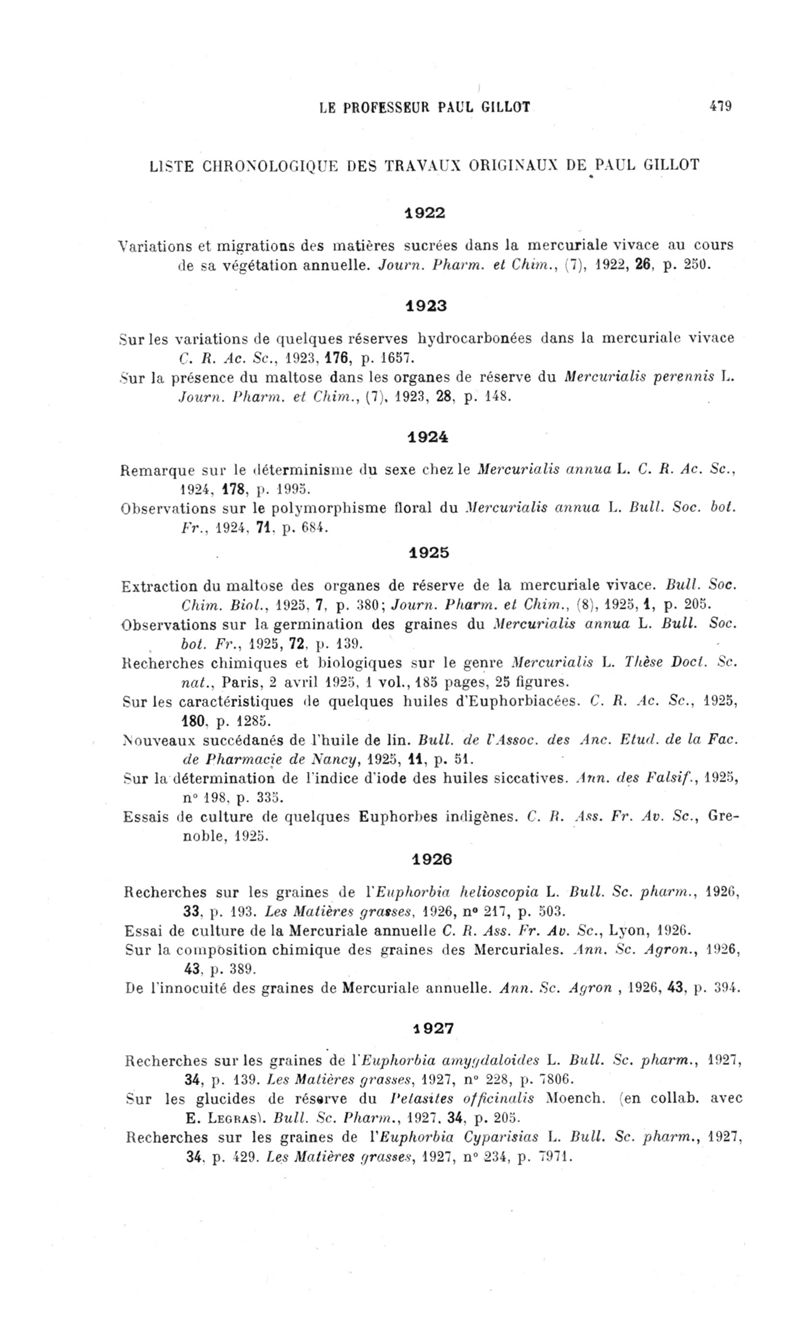 LE PROFESSEUR PAUL GILLOT 479

LISTE CHRONOLOGIQUE DES TRAVAUX ORIGINAUX DE PAUL GILLOT

1922

Variations et migrations des matières sucrées dans la mercuriale vivace au cours de sa végétation annuelle. Journ. Pharm. et Chim., (7), 1922, 26, p. 250.

1923

Sur les variations de quelques réserves hydrocarbonées dans la mercuriale vivace C. R. Ac. Sc., 1923, 176, p. 1657.
Sur la présence du maltose dans les organes de réserve du Mercurialis perennis L. Journ. Pharm. et Chim., (7), 1923, 28, p. 148.

1924

Remarque sur le déterminisme du sexe chez le Mercurialis annua L. C. R. Ac. Sc., 1924, 178, p. 1995.
Observations sur le polymorphisme floral du Mercurialis annua L. Bull. Soc. bot. Fr., 1924, 71, p. 684.

1925

Extraction du maltose des organes de réserve de la mercuriale vivace. Bull. Soc. Chim. Biol., 1925, 7, p. 380; Journ. Pharm. et Chim., (8), 1925, 1, p. 205.
Observations sur la germination des graines du Mercurialis annua L. Bull. Soc. bot. Fr., 1925, 72, p. 139.
Recherches chimiques et biologiques sur le genre Mercurialis L. Thèse Doct. Sc. nat., Paris, 2 avril 1925, 1 vol., 185 pages, 25 figures.
Sur les caractéristiques de quelques huiles d'Euphorbiacées. C. R. Ac. Sc., 1925, 180, p. 1285.
Nouveaux succédanés de l'huile de lin. Bull. de l'Assoc. des Anc. Etud. de la Fac. de Pharmacie de Nancy, 1925, 11, p. 51.
Sur la détermination de l'indice d'iode des huiles siccatives. Ann. des Falsif., 1925, n° 198, p. 335.
Essais de culture de quelques Euphorbes indigènes. C. R. Ass. Fr. Av. Sc., Grenoble, 1925.

1926

Recherches sur les graines de l'Euphorbia helioscopia L. Bull. Sc. pharm., 1926, 33, p. 193. Les Matières grasses, 1926, n° 217, p. 503.
Essai de culture de la Mercuriale annuelle C. R. Ass. Fr. Av. Sc., Lyon, 1926.
Sur la composition chimique des graines des Mercuriales. Ann. Sc. Agron., 1926, 43, p. 389.
De l'innocuité des graines de Mercuriale annuelle. Ann. Sc. Agron , 1926, 43, p. 394.

1927

Recherches sur les graines de l'Euphorbia amygdaloides L. Bull. Sc. pharm., 1927, 34, p. 139. Les Matières grasses, 1927, n° 228, p. 7806.
Sur les glucides de réserve du Petasites officinalis Moench. (en collab. avec E. Legras). Bull. Sc. Pharm., 1927, 34, p. 205.
Recherches sur les graines de l'Euphorbia Cyparisias L. Bull. Sc. pharm., 1927, 34, p. 429. Les Matières grasses, 1927, n° 234, p. 7971.